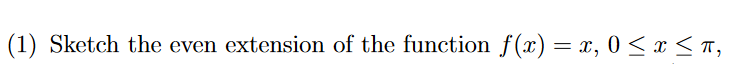 (1) Sketch the even extension of the function $f(x) = x$, $0 \leq x \leq \pi$,